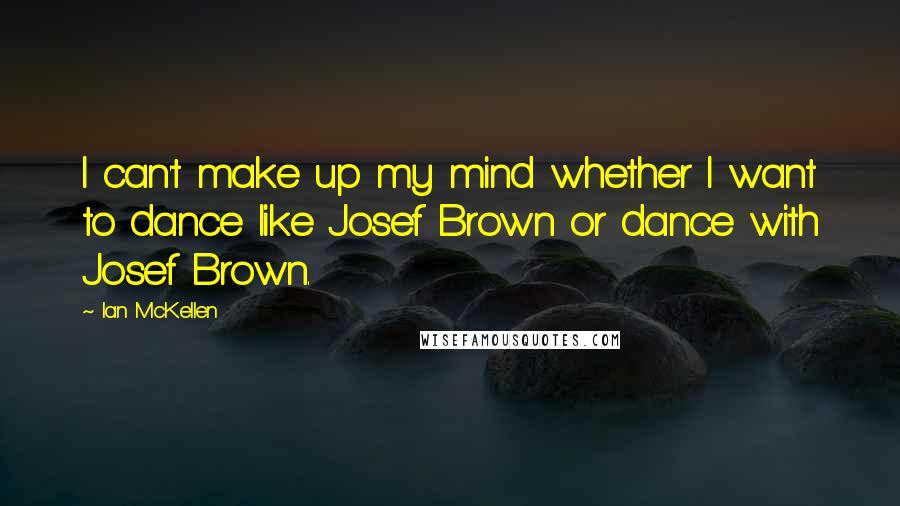 I can't make up my mind whether I want to dance like Josef Brown or dance with Josef Brown.

~ Ian McKellen

WISEFAMOUSQUOTES.COM